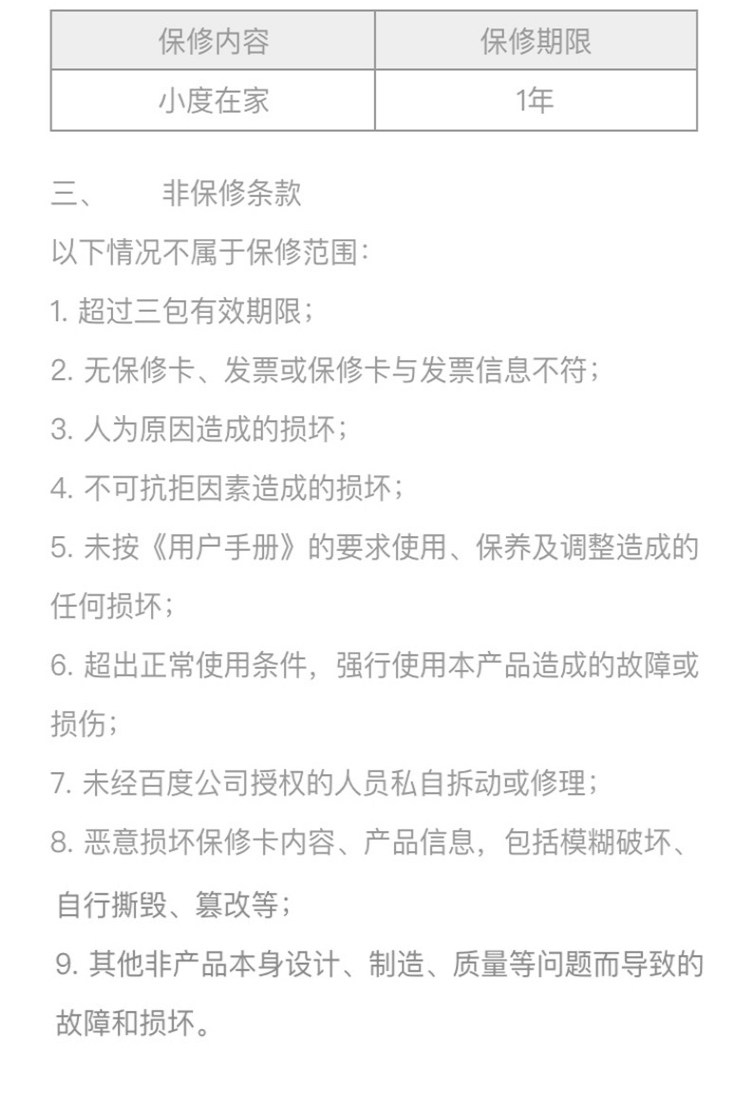 | 保修内容 | 保修期限 |
|---|---|
| 小度在家 | 1年 |

三、　　非保修条款

以下情况不属于保修范围：

1. 超过三包有效期限；

2. 无保修卡、发票或保修卡与发票信息不符；

3. 人为原因造成的损坏；

4. 不可抗拒因素造成的损坏；

5. 未按《用户手册》的要求使用、保养及调整造成的任何损坏；

6. 超出正常使用条件，强行使用本产品造成的故障或损伤；

7. 未经百度公司授权的人员私自拆动或修理；

8. 恶意损坏保修卡内容、产品信息，包括模糊破坏、自行撕毁、篡改等；

9. 其他非产品本身设计、制造、质量等问题而导致的故障和损坏。